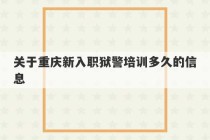 关于重庆新入职狱警培训多久的信息